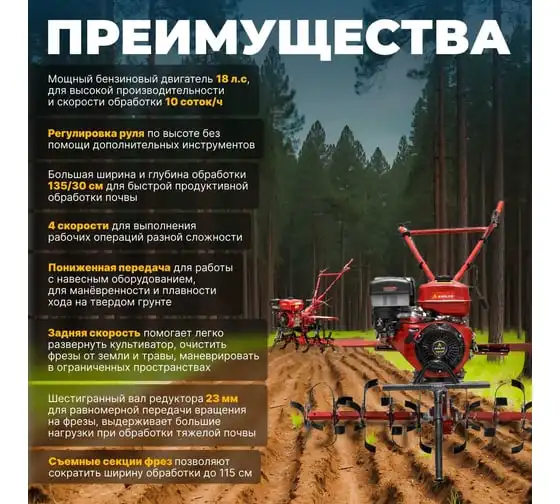 ПРЕИМУЩЕСТВА

Мощный бензиновый двигатель 18 л.с, для высокой производительности и скорости обработки 10 соток/ч

Регулировка руля по высоте без помощи дополнительных инструментов

Большая ширина и глубина обработки 135/30 см для быстрой продуктивной обработки почвы

4 скорости для выполнения рабочих операций разной сложности

Пониженная передача для работы с навесным оборудованием, для манёвренности и плавности хода на твердом грунте

Задняя скорость помогает легко развернуть культиватор, очистить фрезы от земли и травы, маневрировать в ограниченных пространствах

Шестигранный вал редуктора 23 мм для равномерной передачи вращения на фрезы, выдерживает большие нагрузки при обработки тяжелой почвы

Съемные секции фрез позволяют сократить ширину обработки до 115 см